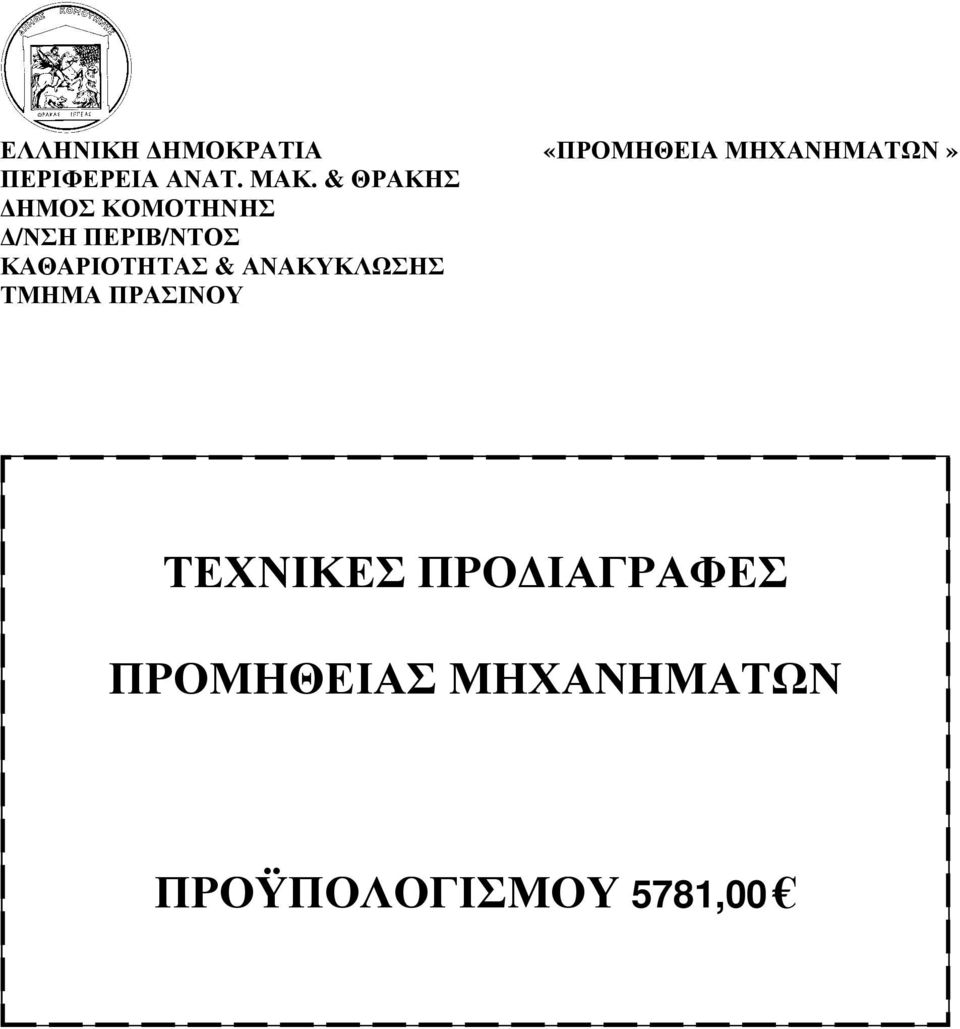 ΔΗΜΟΣ ΚΟΜΟΤΗΝΗΣ
ΘΡΑΚΗΣ ΙΕΡΕΑΣ

ΕΛΛΗΝΙΚΗ ΔΗΜΟΚΡΑΤΙΑ
ΠΕΡΙΦΕΡΕΙΑ ΑΝΑΤ. ΜΑΚ. & ΘΡΑΚΗΣ
ΔΗΜΟΣ ΚΟΜΟΤΗΝΗΣ
Δ/ΝΣΗ ΠΕΡΙΒ/ΝΤΟΣ
ΚΑΘΑΡΙΟΤΗΤΑΣ & ΑΝΑΚΥΚΛΩΣΗΣ
ΤΜΗΜΑ ΠΡΑΣΙΝΟΥ

«ΠΡΟΜΗΘΕΙΑ ΜΗΧΑΝΗΜΑΤΩΝ »

ΤΕΧΝΙΚΕΣ ΠΡΟΔΙΑΓΡΑΦΕΣ

ΠΡΟΜΗΘΕΙΑΣ ΜΗΧΑΝΗΜΑΤΩΝ

ΠΡΟΫΠΟΛΟΓΙΣΜΟΥ 5781,00 €